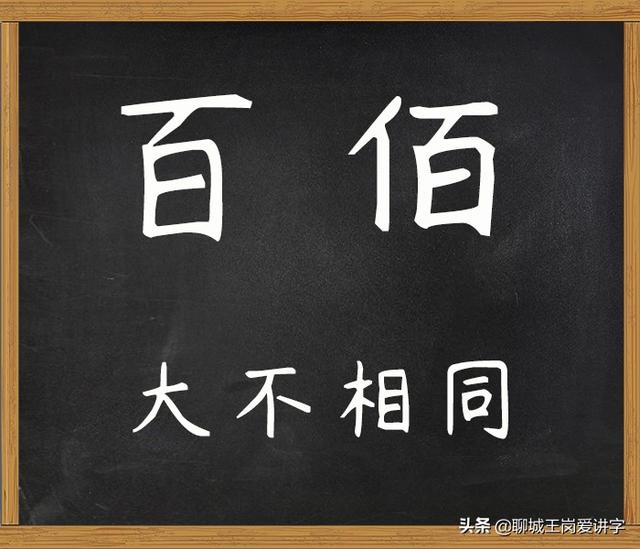 百 佰

大不相同

头条 @聊城王岗爱讲字